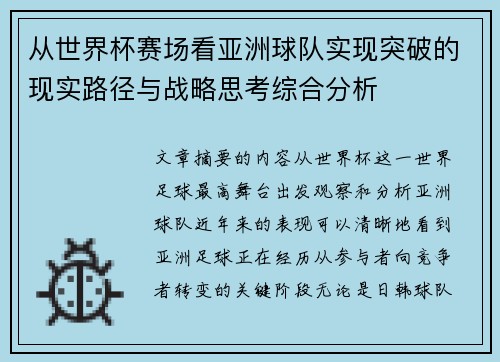 从世界杯赛场看亚洲球队实现突破的现实路径与战略思考综合分析

文章摘要的内容从世界杯这一世界足球最高舞台出发观察和分析亚洲球队近年来的表现可以清晰地看到亚洲足球正在经历从参与者向竞争者转变的关键阶段无论是日韩球队